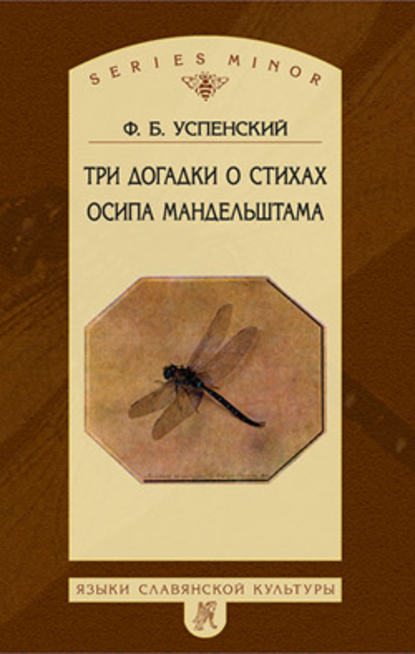 SERIES MINOR

Ф. Б. УСПЕНСКИЙ

ТРИ ДОГАДКИ О СТИХАХ ОСИПА МАНДЕЛЬШТАМА

ЯЗЫКИ СЛАВЯНСКОЙ КУЛЬТУРЫ